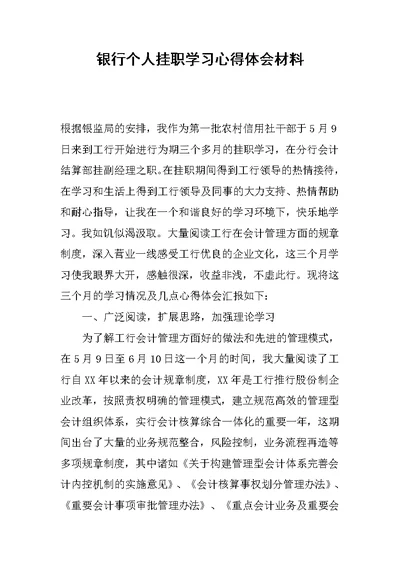 银行个人挂职学习心得体会材料

根据银监局的安排，我作为第一批农村信用社干部于5月9日来到工行开始进行为期三个多月的挂职学习，在分行会计结算部挂副经理之职。在挂职期间得到工行领导的热情接待，在学习和生活上得到工行领导及同事的大力支持、热情帮助和耐心指导，让我在一个和谐良好的学习环境下，快乐地学习。我如饥似渴汲取。大量阅读工行在会计管理方面的规章制度，深入营业一线感受工行优良的企业文化，这三个月学习使我眼界大开，感触很深，收益非浅，不虚此行。现将这三个月的学习情况及几点心得体会汇报如下：

一、广泛阅读，扩展思路，加强理论学习

为了解工行会计管理方面好的做法和先进的管理模式，在5月9日至6月10日这一个月的时间，我大量阅读了工行自XX年以来的会计规章制度，XX年是工行推行股份制企业改革，按照责权明确的管理模式，建立规范高效的管理型会计组织体系，实行会计核算综合一体化的重要一年，这期间出台了大量的业务规范整合，风险控制，业务流程再造等多项规章制度，其中诸如《关于构建管理型会计体系完善会计内控机制的实施意见》、《会计核算事权划分管理办法》、《重要会计事项审批管理办法》、《重点会计业务及重要会